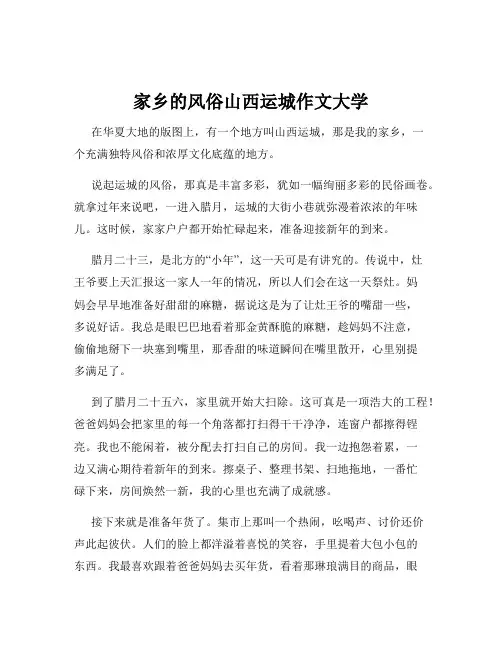 家乡的风俗山西运城作文大学

在华夏大地的版图上，有一个地方叫山西运城，那是我的家乡，一个充满独特风俗和浓厚文化底蕴的地方。

说起运城的风俗，那真是丰富多彩，犹如一幅绚丽多彩的民俗画卷。就拿过年来说吧，一进入腊月，运城的大街小巷就弥漫着浓浓的年味儿。这时候，家家户户都开始忙碌起来，准备迎接新年的到来。

腊月二十三，是北方的“小年”，这一天可是有讲究的。传说中，灶王爷要上天汇报这一家人一年的情况，所以人们会在这一天祭灶。妈妈会早早地准备好甜甜的麻糖，据说这是为了让灶王爷的嘴甜一些，多说好话。我总是眼巴巴地看着那金黄酥脆的麻糖，趁妈妈不注意，偷偷地掰下一块塞到嘴里，那香甜的味道瞬间在嘴里散开，心里别提多满足了。

到了腊月二十五六，家里就开始大扫除。这可真是一项浩大的工程！爸爸妈妈会把家里的每一个角落都打扫得干干净净，连窗户都擦得锃亮。我也不能闲着，被分配去打扫自己的房间。我一边抱怨着累，一边又满心期待着新年的到来。擦桌子、整理书架、扫地拖地，一番忙碌下来，房间焕然一新，我的心里也充满了成就感。

接下来就是准备年货了。集市上那叫一个热闹，吆喝声、讨价还价声此起彼伏。人们的脸上都洋溢着喜悦的笑容，手里提着大包小包的东西。我最喜欢跟着爸爸妈妈去买年货，看着那琳琅满目的商品，眼